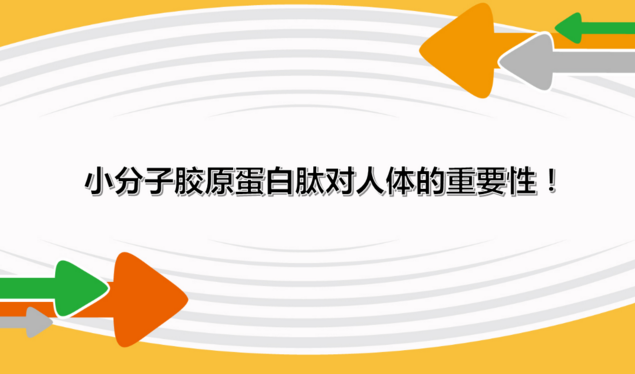 小分子胶原蛋白肽对人体的重要性！